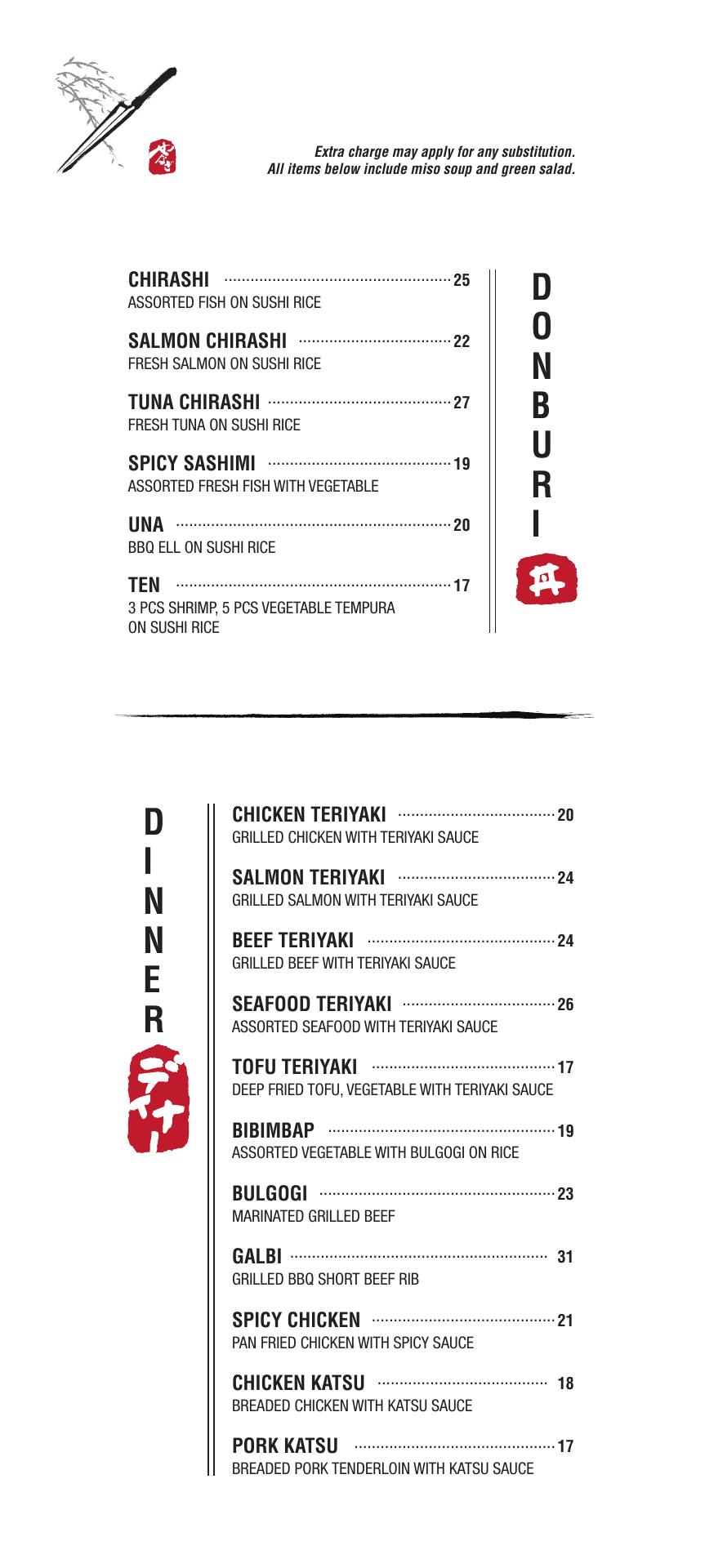 Extra charge may apply for any substitution.
All items below include miso soup and green salad.

CHIRASHI 25
ASSORTED FISH ON SUSHI RICE

SALMON CHIRASHI 22
FRESH SALMON ON SUSHI RICE

TUNA CHIRASHI 27
FRESH TUNA ON SUSHI RICE

SPICY SASHIMI 19
ASSORTED FRESH FISH WITH VEGETABLE

UNA 20
BBQ ELL ON SUSHI RICE

TEN 17
3 PCS SHRIMP, 5 PCS VEGETABLE TEMPURA ON SUSHI RICE

DONBURI

丼

DINNER

ディナー

CHICKEN TERIYAKI 20
GRILLED CHICKEN WITH TERIYAKI SAUCE

SALMON TERIYAKI 24
GRILLED SALMON WITH TERIYAKI SAUCE

BEEF TERIYAKI 24
GRILLED BEEF WITH TERIYAKI SAUCE

SEAFOOD TERIYAKI 26
ASSORTED SEAFOOD WITH TERIYAKI SAUCE

TOFU TERIYAKI 17
DEEP FRIED TOFU, VEGETABLE WITH TERIYAKI SAUCE

BIBIMBAP 19
ASSORTED VEGETABLE WITH BULGOGI ON RICE

BULGOGI 23
MARINATED GRILLED BEEF

GALBI 31
GRILLED BBQ SHORT BEEF RIB

SPICY CHICKEN 21
PAN FRIED CHICKEN WITH SPICY SAUCE

CHICKEN KATSU 18
BREADED CHICKEN WITH KATSU SAUCE

PORK KATSU 17
BREADED PORK TENDERLOIN WITH KATSU SAUCE